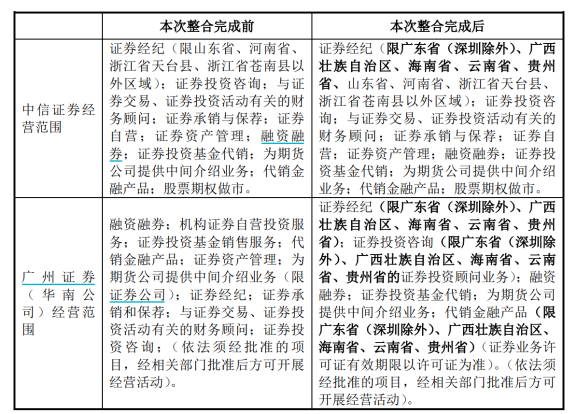 |  | 本次整合完成前 | 本次整合完成后 |
|---|---|---|
| 中信证券经营范围 | 证券经纪（限山东省、河南省、浙江省天台县、浙江省苍南县以外区域）；证券投资咨询；与证券交易、证券投资活动有关的财务顾问；证券承销与保荐；证券自营；证券资产管理；融资融券；证券投资基金代销；为期货公司提供中间介绍业务；代销金融产品；股票期权做市。 | 证券经纪（限广东省（深圳除外）、广西壮族自治区、海南省、云南省、贵州省、山东省、河南省、浙江省天台县、浙江省苍南县以外区域）；证券投资咨询；与证券交易、证券投资活动有关的财务顾问；证券承销与保荐；证券自营；证券资产管理；融资融券；证券投资基金代销；为期货公司提供中间介绍业务；代销金融产品；股票期权做市。 |
| 广州证券（华南公司）经营范围 | 融资融券；机构证券自营投资服务；证券投资基金销售服务；代销金融产品；证券资产管理；为期货公司提供中间介绍业务（限证券公司）；证券经纪；证券承销和保荐；与证券交易、证券投资活动有关的财务顾问；证券投资咨询；（依法须经批准的项目，经相关部门批准后方可开展经营活动）。 | 证券经纪（限广东省（深圳除外）、广西壮族自治区、海南省、云南省、贵州省）；证券投资咨询（限广东省（深圳除外）、广西壮族自治区、海南省、云南省、贵州省的证券投资顾问业务）；融资融券；证券投资基金代销；为期货公司提供中间介绍业务；代销金融产品（限广东省（深圳除外）、广西壮族自治区、海南省、云南省、贵州省）（证券业务许可证有效期限以许可证为准）。（依法须经批准的项目，经相关部门批准后方可开展经营活动）。 |